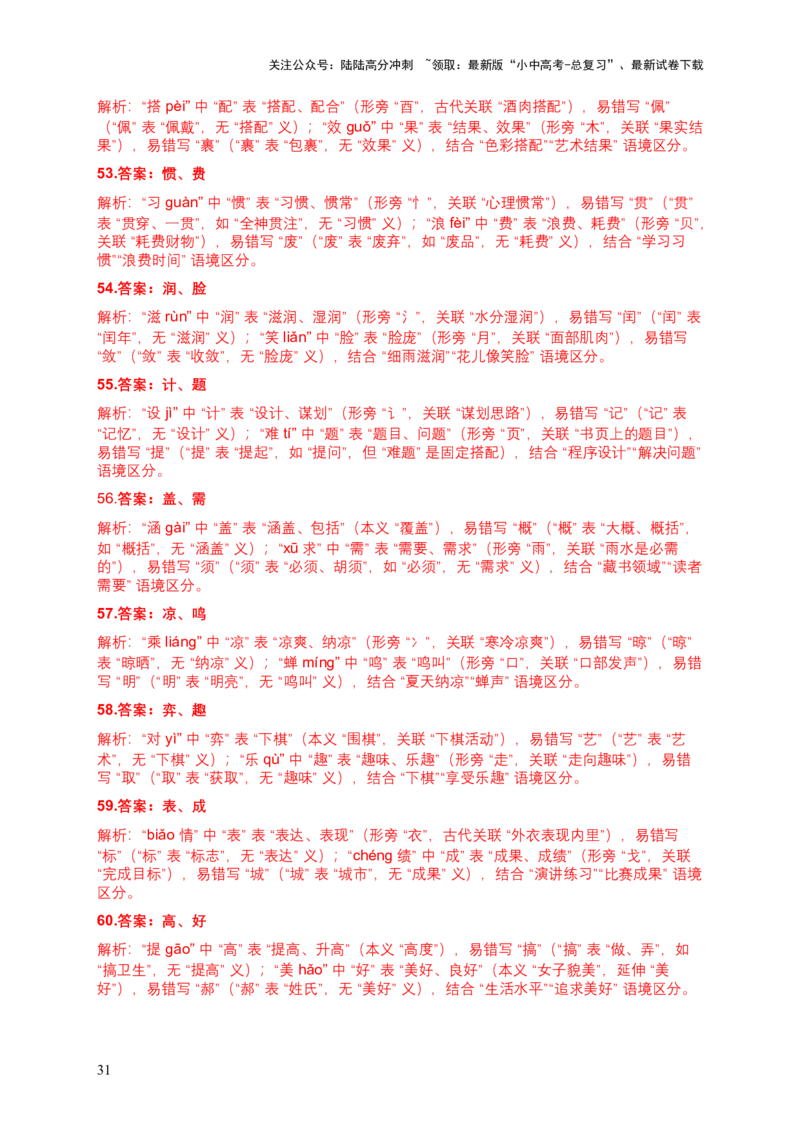 关注公众号：陆陆高分冲刺 ~领取：最新版“小中高考-总复习”、最新试卷下载

解析：“搭 pèi” 中 “配” 表 “搭配、配合”（形旁 “酉”，古代关联 “酒肉搭配”），易错写 “佩”（“佩” 表 “佩戴”，无 “搭配” 义）；“效 guǒ” 中 “果” 表 “结果、效果”（形旁 “木”，关联 “果实结果”），易错写 “裹”（“裹” 表 “包裹”，无 “效果” 义），结合 “色彩搭配”“艺术结果” 语境区分。

53.答案：惯、费

解析：“习 guàn” 中 “惯” 表 “习惯、惯常”（形旁 “忄”，关联 “心理惯常”），易错写 “贯”（“贯” 表 “贯穿、一贯”，如 “全神贯注”，无 “习惯” 义）；“浪 fèi” 中 “费” 表 “浪费、耗费”（形旁 “贝”，关联 “耗费财物”），易错写 “废”（“废” 表 “废弃”，如 “废品”，无 “耗费” 义），结合 “学习习惯”“浪费时间” 语境区分。

54.答案：润、脸

解析：“滋 rùn” 中 “润” 表 “滋润、湿润”（形旁 “氵”，关联 “水分湿润”），易错写 “闰”（“闰” 表 “闰年”，无 “滋润” 义）；“笑 liǎn” 中 “脸” 表 “脸庞”（形旁 “月”，关联 “面部肌肉”），易错写 “敛”（“敛” 表 “收敛”，无 “脸庞” 义），结合 “细雨滋润”“花儿像笑脸” 语境区分。

55.答案：计、题

解析：“设 jì” 中 “计” 表 “设计、谋划”（形旁 “讠”，关联 “谋划思路”），易错写 “记”（“记” 表 “记忆”，无 “设计” 义）；“难 tí” 中 “题” 表 “题目、问题”（形旁 “页”，关联 “书页上的题目”），易错写 “提”（“提” 表 “提起”，如 “提问”，但 “难题” 是固定搭配），结合 “程序设计”“解决问题” 语境区分。

56.答案：盖、需

解析：“涵 gài” 中 “盖” 表 “涵盖、包括”（本义 “覆盖”），易错写 “概”（“概” 表 “大概、概括”，如 “概括”，无 “涵盖” 义）；“xū 求” 中 “需” 表 “需要、需求”（形旁 “雨”，关联 “雨水是必需的”），易错写 “须”（“须” 表 “必须、胡须”，如 “必须”，无 “需求” 义），结合 “藏书领域”“读者需要” 语境区分。

57.答案：凉、鸣

解析：“乘 liáng” 中 “凉” 表 “凉爽、纳凉”（形旁 “冫”，关联 “寒冷凉爽”），易错写 “晾”（“晾” 表 “晾晒”，无 “纳凉” 义）；“蝉 míng” 中 “鸣” 表 “鸣叫”（形旁 “口”，关联 “口部发声”），易错写 “明”（“明” 表 “明亮”，无 “鸣叫” 义），结合 “夏天纳凉”“蝉声” 语境区分。

58.答案：弈、趣

解析：“对 yì” 中 “弈” 表 “下棋”（本义 “围棋”，关联 “下棋活动”），易错写 “艺”（“艺” 表 “艺术”，无 “下棋” 义）；“乐 qù” 中 “趣” 表 “趣味、乐趣”（形旁 “走”，关联 “走向趣味”），易错写 “取”（“取” 表 “获取”，无 “趣味” 义），结合 “下棋”“享受乐趣” 语境区分。

59.答案：表、成

解析：“biǎo 情” 中 “表” 表 “表达、表现”（形旁 “衣”，古代关联 “外衣表现内里”），易错写 “标”（“标” 表 “标志”，无 “表达” 义）；“chéng 绩” 中 “成” 表 “成果、成绩”（形旁 “戈”，关联 “完成目标”），易错写 “城”（“城” 表 “城市”，无 “成果” 义），结合 “演讲练习”“比赛成果” 语境区分。

60.答案：高、好

解析：“提 gāo” 中 “高” 表 “提高、升高”（本义 “高度”），易错写 “搞”（“搞” 表 “做、弄”，如 “搞卫生”，无 “提高” 义）；“美 hǎo” 中 “好” 表 “美好、良好”（本义 “女子貌美”，延伸 “美好”），易错写 “郝”（“郝” 表 “姓氏”，无 “美好” 义），结合 “生活水平”“追求美好” 语境区分。

31